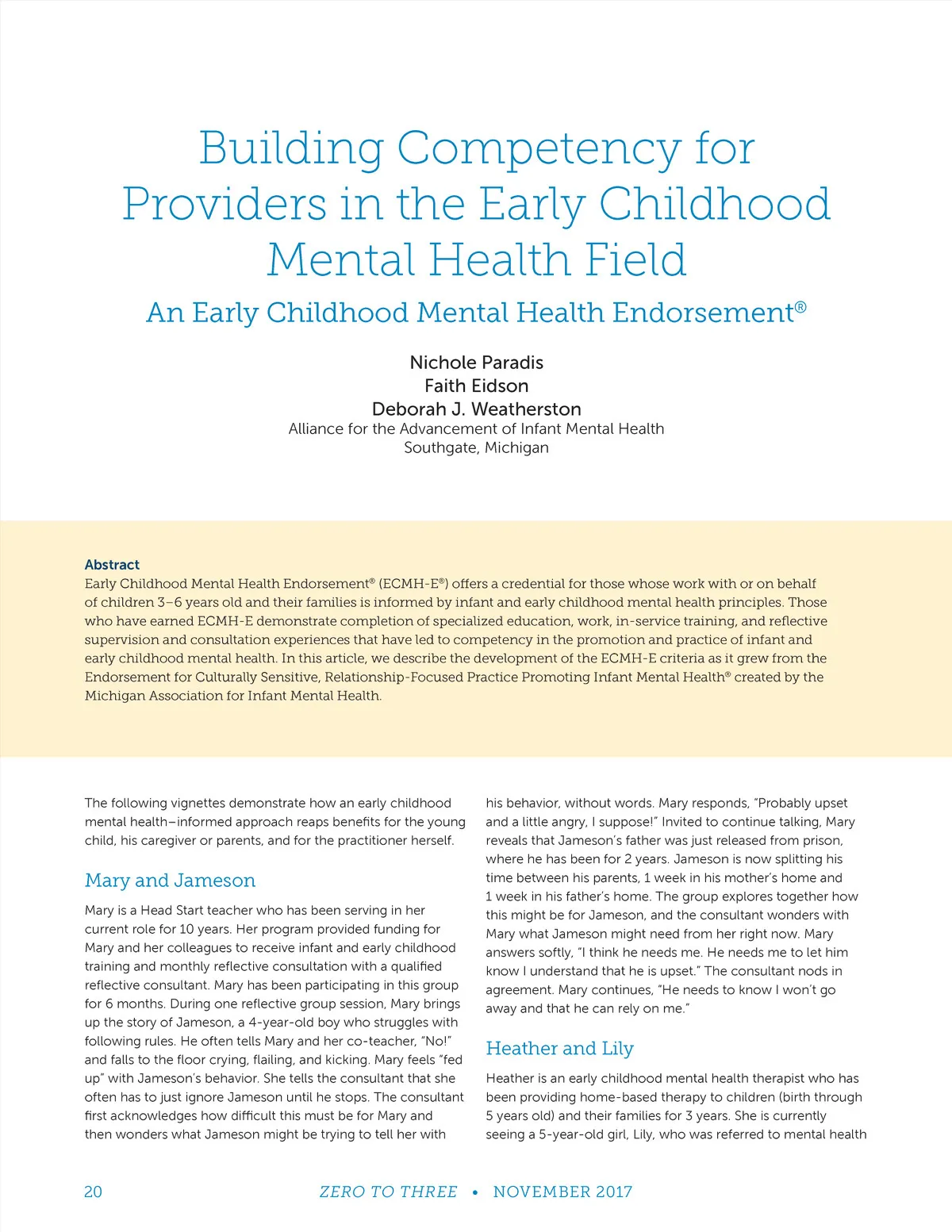 Building Competency for Providers in the Early Childhood Mental Health Field

An Early Childhood Mental Health Endorsement®

Nichole Paradis
Faith Eidson
Deborah J. Weatherston
Alliance for the Advancement of Infant Mental Health
Southgate, Michigan

Abstract
Early Childhood Mental Health Endorsement® (ECMH-E®) offers a credential for those whose work with or on behalf of children 3–6 years old and their families is informed by infant and early childhood mental health principles. Those who have earned ECMH-E demonstrate completion of specialized education, work, in-service training, and reflective supervision and consultation experiences that have led to competency in the promotion and practice of infant and early childhood mental health. In this article, we describe the development of the ECMH-E criteria as it grew from the Endorsement for Culturally Sensitive, Relationship-Focused Practice Promoting Infant Mental Health® created by the Michigan Association for Infant Mental Health.

The following vignettes demonstrate how an early childhood mental health–informed approach reaps benefits for the young child, his caregiver or parents, and for the practitioner herself.

Mary and Jameson

Mary is a Head Start teacher who has been serving in her current role for 10 years. Her program provided funding for Mary and her colleagues to receive infant and early childhood training and monthly reflective consultation with a qualified reflective consultant. Mary has been participating in this group for 6 months. During one reflective group session, Mary brings up the story of Jameson, a 4-year-old boy who struggles with following rules. He often tells Mary and her co-teacher, "No!" and falls to the floor crying, flailing, and kicking. Mary feels "fed up" with Jameson's behavior. She tells the consultant that she often has to just ignore Jameson until he stops. The consultant first acknowledges how difficult this must be for Mary and then wonders what Jameson might be trying to tell her with his behavior, without words. Mary responds, "Probably upset and a little angry, I suppose!" Invited to continue talking, Mary reveals that Jameson's father was just released from prison, where he has been for 2 years. Jameson is now splitting his time between his parents, 1 week in his mother's home and 1 week in his father's home. The group explores together how this might be for Jameson, and the consultant wonders with Mary what Jameson might need from her right now. Mary answers softly, "I think he needs me. He needs me to let him know I understand that he is upset." The consultant nods in agreement. Mary continues, "He needs to know I won't go away and that he can rely on me."

Heather and Lily

Heather is an early childhood mental health therapist who has been providing home-based therapy to children (birth through 5 years old) and their families for 3 years. She is currently seeing a 5-year-old girl, Lily, who was referred to mental health

20 ZERO TO THREE • NOVEMBER 2017